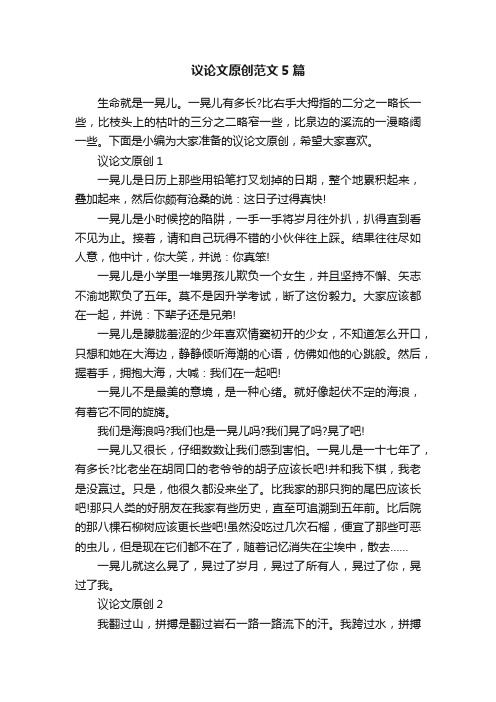 议论文原创范文 5 篇

生命就是一晃儿。一晃儿有多长?比右手大拇指的二分之一略长一些，比枝头上的枯叶的三分之二略窄一些，比泉边的溪流的一漫略阔一些。下面是小编为大家准备的议论文原创，希望大家喜欢。

议论文原创 1

一晃儿是日历上那些用铅笔打叉划掉的日期，整个地累积起来，叠加起来，然后你颇有沧桑的说：这日子过得真快!

一晃儿是小时候挖的陷阱，一手一手将岁月往外扒，扒得直到看不见为止。接着，请和自己玩得不错的小伙伴往上踩。结果往往尽如人意，他中计，你大笑，并说：你真笨!

一晃儿是小学里一堆男孩儿欺负一个女生，并且坚持不懈、矢志不渝地欺负了五年。莫不是因升学考试，断了这份毅力。大家应该都在一起，并说：下辈子还是兄弟!

一晃儿是朦胧羞涩的少年喜欢情窦初开的少女，不知道怎么开口，只想和她在大海边，静静倾听海潮的心语，仿佛如他的心跳般。然后，握着手，拥抱大海，大喊：我们在一起吧!

一晃儿不是最美的意境，是一种心绪。就好像起伏不定的海浪，有着它不同的旋旖。

我们是海浪吗?我们也是一晃儿吗?我们晃了吗?晃了吧!

一晃儿又很长，仔细数数让我们感到害怕。一晃儿是一十七年了，有多长?比老坐在胡同口的老爷爷的胡子应该长吧!并和我下棋，我老是没赢过。只是，他很久都没来坐了。比我家的那只狗的尾巴应该长吧!那只人类的好朋友在我家有些历史，直至可追溯到五年前。比后院的那八棵石柳树应该更长些吧!虽然没吃过几次石榴，便宜了那些可恶的虫儿，但是现在它们都不在了，随着记忆消失在尘埃中，散去……

一晃儿就这么晃了，晃过了岁月，晃过了所有人，晃过了你，晃过了我。

议论文原创 2

我翻过山，拼搏是翻过岩石一路一路流下的汗。我跨过水，拼搏